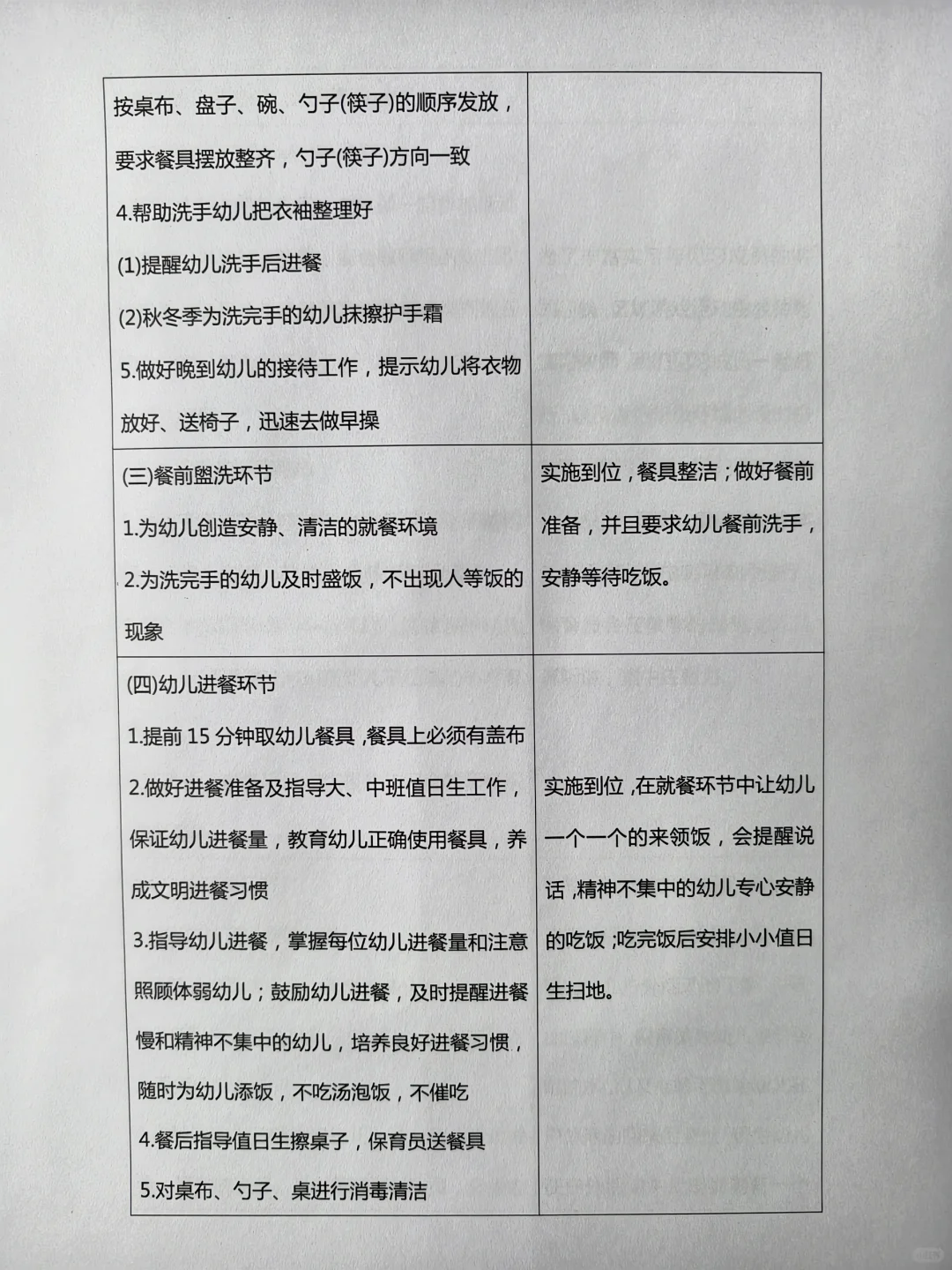 | | |
|---|---|
| 按桌布、盘子、碗、勺子(筷子)的顺序发放，要求餐具摆放整齐，勺子(筷子)方向一致<br>4.帮助洗手幼儿把衣袖整理好<br>(1)提醒幼儿洗手后进餐<br>(2)秋冬季为洗完手的幼儿抹擦护手霜<br>5.做好晚到幼儿的接待工作，提示幼儿将衣物放好、送椅子，迅速去做早操 | |
| (三)餐前盥洗环节<br>1.为幼儿创造安静、清洁的就餐环境<br>2.为洗完手的幼儿及时盛饭，不出现人等饭的现象 | 实施到位，餐具整洁；做好餐前准备，并且要求幼儿餐前洗手，安静等待吃饭。 |
| (四)幼儿进餐环节<br>1.提前 15 分钟取幼儿餐具，餐具上必须有盖布<br>2.做好进餐准备及指导大、中班值日生工作，保证幼儿进餐量，教育幼儿正确使用餐具，养成文明进餐习惯<br>3.指导幼儿进餐，掌握每位幼儿进餐量和注意照顾体弱幼儿；鼓励幼儿进餐，及时提醒进餐慢和精神不集中的幼儿，培养良好进餐习惯，随时为幼儿添饭，不吃汤泡饭，不催吃<br>4.餐后指导值日生擦桌子，保育员送餐具<br>5.对桌布、勺子、桌进行消毒清洁 | 实施到位，在就餐环节中让幼儿一个一个的来领饭，会提醒说话，精神不集中的幼儿专心安静的吃饭；吃完饭后安排小小值日生扫地。 |